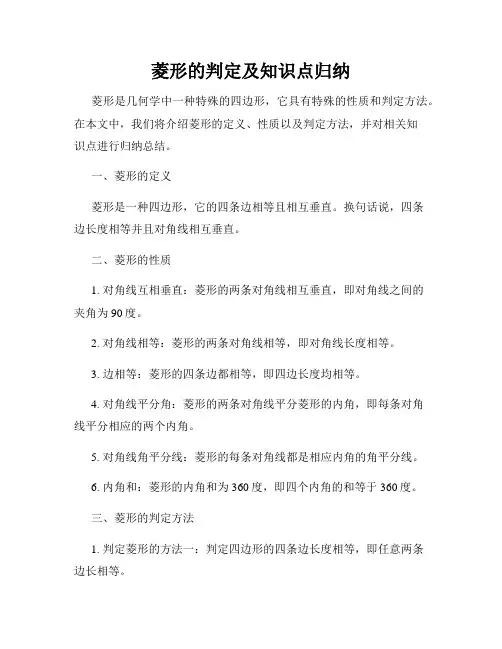 菱形的判定及知识点归纳

菱形是几何学中一种特殊的四边形，它具有特殊的性质和判定方法。在本文中，我们将介绍菱形的定义、性质以及判定方法，并对相关知识点进行归纳总结。

一、菱形的定义

菱形是一种四边形，它的四条边相等且相互垂直。换句话说，四条边长度相等并且对角线相互垂直。

二、菱形的性质

1. 对角线互相垂直：菱形的两条对角线相互垂直，即对角线之间的夹角为90度。

2. 对角线相等：菱形的两条对角线相等，即对角线长度相等。

3. 边相等：菱形的四条边都相等，即四边长度均相等。

4. 对角线平分角：菱形的两条对角线平分菱形的内角，即每条对角线平分相应的两个内角。

5. 对角线角平分线：菱形的每条对角线都是相应内角的角平分线。

6. 内角和：菱形的内角和为360度，即四个内角的和等于360度。

三、菱形的判定方法

1. 判定菱形的方法一：判定四边形的四条边长度相等，即任意两条边长相等。